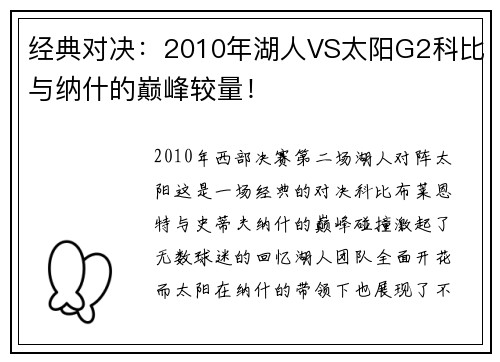 经典对决：2010年湖人VS太阳G2科比与纳什的巅峰较量！

2010年西部决赛第二场湖人对阵太阳这是一场经典的对决科比布莱恩特与史蒂夫纳什的巅峰碰撞激起了无数球迷的回忆湖人团队全面开花而太阳在纳什的带领下也展现了不